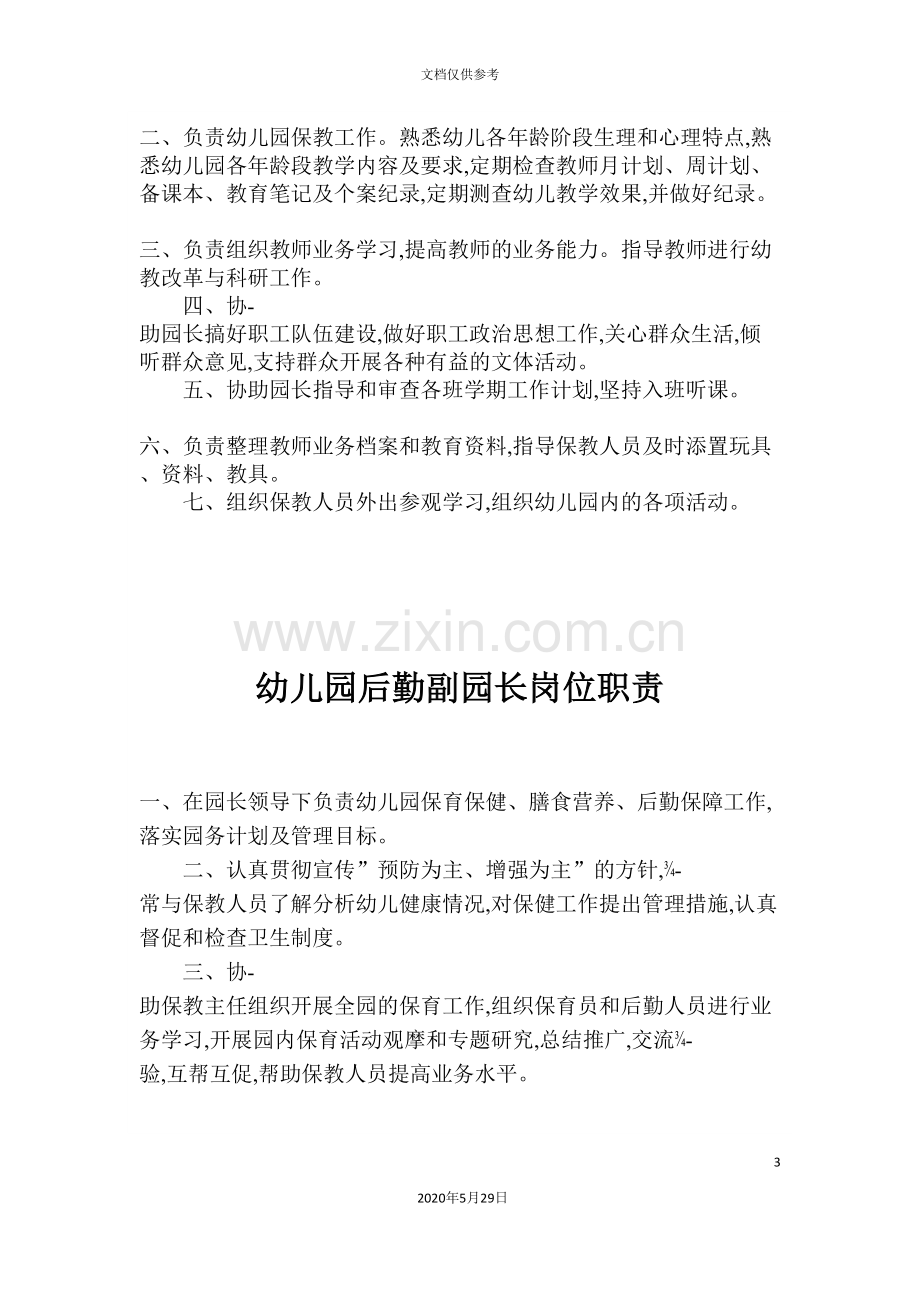 文档仅供参考

二、负责幼儿园保教工作。熟悉幼儿各年龄阶段生理和心理特点,熟悉幼儿园各年龄段教学内容及要求,定期检查教师月计划、周计划、备课本、教育笔记及个案纪录,定期测查幼儿教学效果,并做好纪录。

三、负责组织教师业务学习,提高教师的业务能力。指导教师进行幼教改革与科研工作。

四、协-助园长搞好职工队伍建设,做好职工政治思想工作,关心群众生活,倾听群众意见,支持群众开展各种有益的文体活动。

五、协助园长指导和审查各班学期工作计划,坚持入班听课。

六、负责整理教师业务档案和教育资料,指导保教人员及时添置玩具、资料、教具。

七、组织保教人员外出参观学习,组织幼儿园内的各项活动。

幼儿园后勤副园长岗位职责

一、在园长领导下负责幼儿园保育保健、膳食营养、后勤保障工作,落实园务计划及管理目标。

二、认真贯彻宣传”预防为主、增强为主”的方针,¾-常与保教人员了解分析幼儿健康情况,对保健工作提出管理措施,认真督促和检查卫生制度。

三、协-助保教主任组织开展全园的保育工作,组织保育员和后勤人员进行业务学习,开展园内保育活动观摩和专题研究,总结推广,交流¾-验,互帮互促,帮助保教人员提高业务水平。

3

2020年5月29日

www.zixin.com.cn